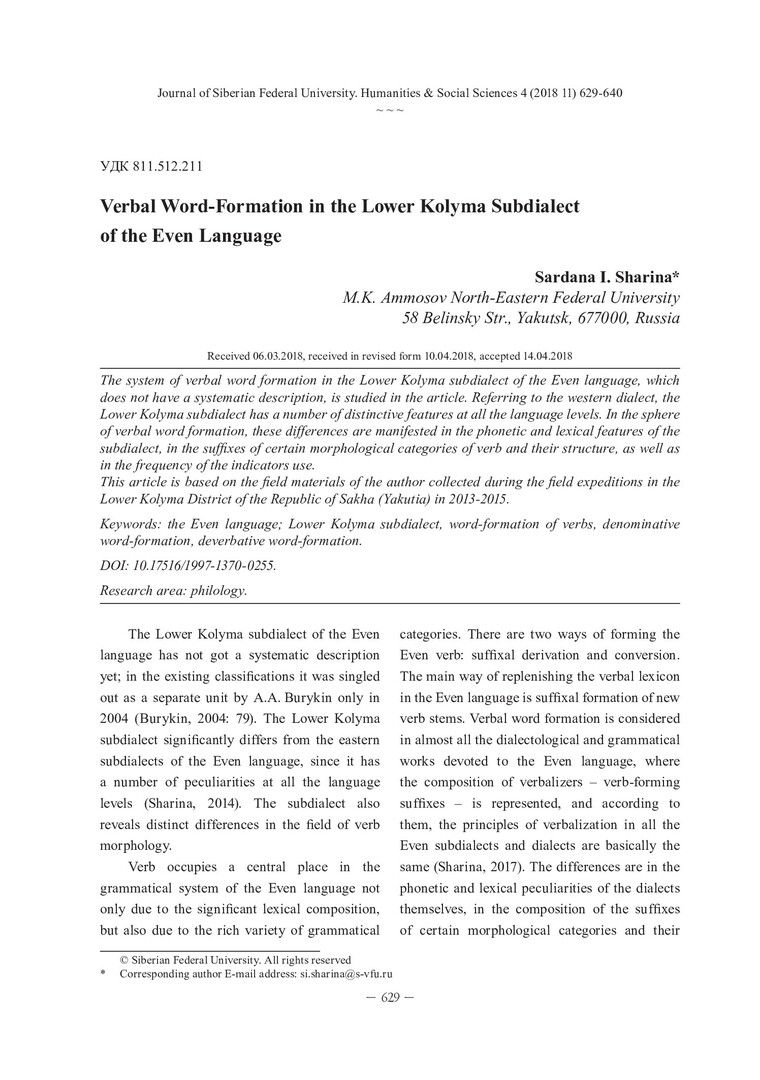 Journal of Siberian Federal University. Humanities & Social Sciences 4 (2018 11) 629-640
~ ~ ~

УДК 811.512.211

Verbal Word-Formation in the Lower Kolyma Subdialect of the Even Language

Sardana I. Sharina*
M.K. Ammosov North-Eastern Federal University
58 Belinsky Str., Yakutsk, 677000, Russia

Received 06.03.2018, received in revised form 10.04.2018, accepted 14.04.2018

The system of verbal word formation in the Lower Kolyma subdialect of the Even language, which does not have a systematic description, is studied in the article. Referring to the western dialect, the Lower Kolyma subdialect has a number of distinctive features at all the language levels. In the sphere of verbal word formation, these differences are manifested in the phonetic and lexical features of the subdialect, in the suffixes of certain morphological categories of verb and their structure, as well as in the frequency of the indicators use.
This article is based on the field materials of the author collected during the field expeditions in the Lower Kolyma District of the Republic of Sakha (Yakutia) in 2013-2015.

Keywords: the Even language; Lower Kolyma subdialect, word-formation of verbs, denominative word-formation, deverbative word-formation.

DOI: 10.17516/1997-1370-0255.

Research area: philology.

The Lower Kolyma subdialect of the Even language has not got a systematic description yet; in the existing classifications it was singled out as a separate unit by A.A. Burykin only in 2004 (Burykin, 2004: 79). The Lower Kolyma subdialect significantly differs from the eastern subdialects of the Even language, since it has a number of peculiarities at all the language levels (Sharina, 2014). The subdialect also reveals distinct differences in the field of verb morphology.

Verb occupies a central place in the grammatical system of the Even language not only due to the significant lexical composition, but also due to the rich variety of grammatical categories. There are two ways of forming the Even verb: suffixal derivation and conversion. The main way of replenishing the verbal lexicon in the Even language is suffixal formation of new verb stems. Verbal word formation is considered in almost all the dialectological and grammatical works devoted to the Even language, where the composition of verbalizers – verb-forming suffixes – is represented, and according to them, the principles of verbalization in all the Even subdialects and dialects are basically the same (Sharina, 2017). The differences are in the phonetic and lexical peculiarities of the dialects themselves, in the composition of the suffixes of certain morphological categories and their

© Siberian Federal University. All rights reserved
* Corresponding author E-mail address: si.sharina@s-vfu.ru

— 629 —